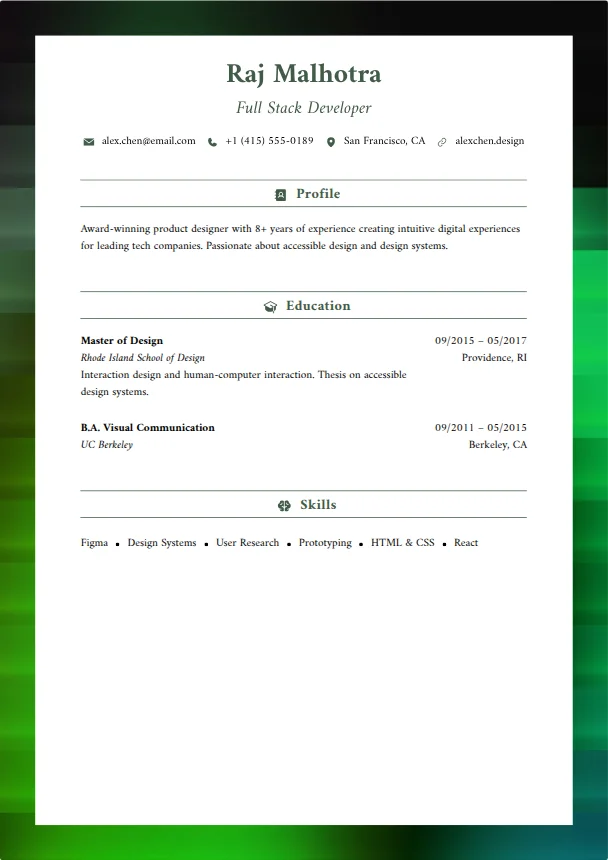 Raj Malhotra

Full Stack Developer

alex.chen@email.com +1 (415) 555-0189 San Francisco, CA alexchen.design

Profile

Award-winning product designer with 8+ years of experience creating intuitive digital experiences for leading tech companies. Passionate about accessible design and design systems.

Education

Master of Design 09/2015 – 05/2017
Rhode Island School of Design Providence, RI
Interaction design and human-computer interaction. Thesis on accessible design systems.

B.A. Visual Communication 09/2011 – 05/2015
UC Berkeley Berkeley, CA

Skills

Figma ▪ Design Systems ▪ User Research ▪ Prototyping ▪ HTML & CSS ▪ React